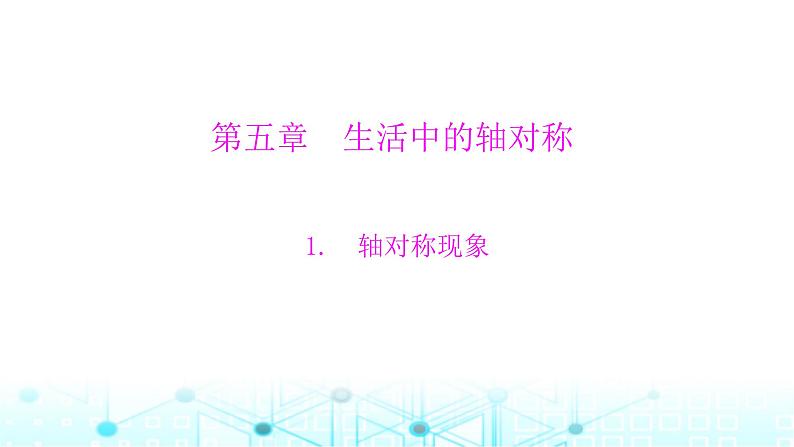 第五章　生活中的轴对称

1.　轴对称现象